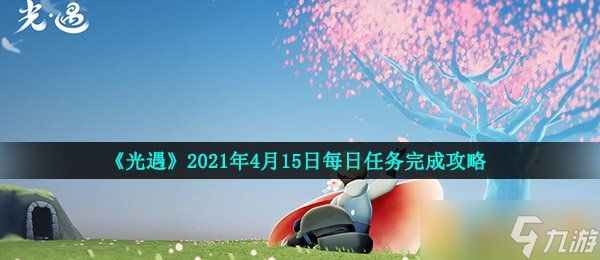 光·遇

《光遇》2021年4月15日每日任务完成攻略

九游